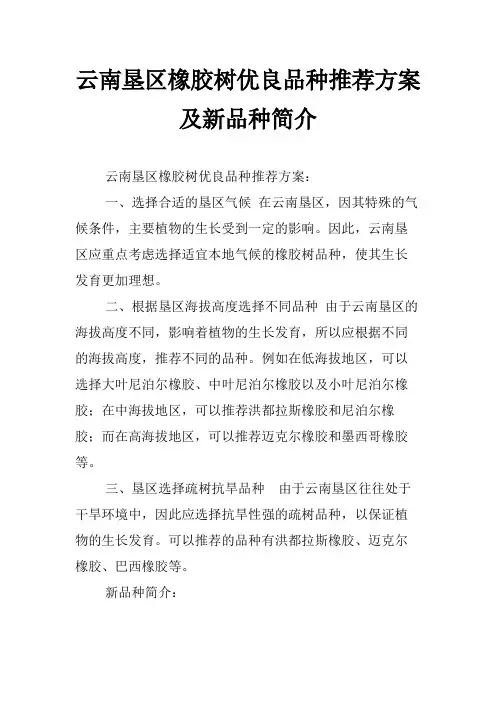 云南垦区橡胶树优良品种推荐方案及新品种简介

云南垦区橡胶树优良品种推荐方案：

一、选择合适的垦区气候 在云南垦区，因其特殊的气候条件，主要植物的生长受到一定的影响。因此，云南垦区应重点考虑选择适宜本地气候的橡胶树品种，使其生长发育更加理想。

二、根据垦区海拔高度选择不同品种 由于云南垦区的海拔高度不同，影响着植物的生长发育，所以应根据不同的海拔高度，推荐不同的品种。例如在低海拔地区，可以选择大叶尼泊尔橡胶、中叶尼泊尔橡胶以及小叶尼泊尔橡胶；在中海拔地区，可以推荐洪都拉斯橡胶和尼泊尔橡胶；而在高海拔地区，可以推荐迈克尔橡胶和墨西哥橡胶等。

三、垦区选择疏树抗旱品种 由于云南垦区往往处于干旱环境中，因此应选择抗旱性强的疏树品种，以保证植物的生长发育。可以推荐的品种有洪都拉斯橡胶、迈克尔橡胶、巴西橡胶等。

新品种简介：